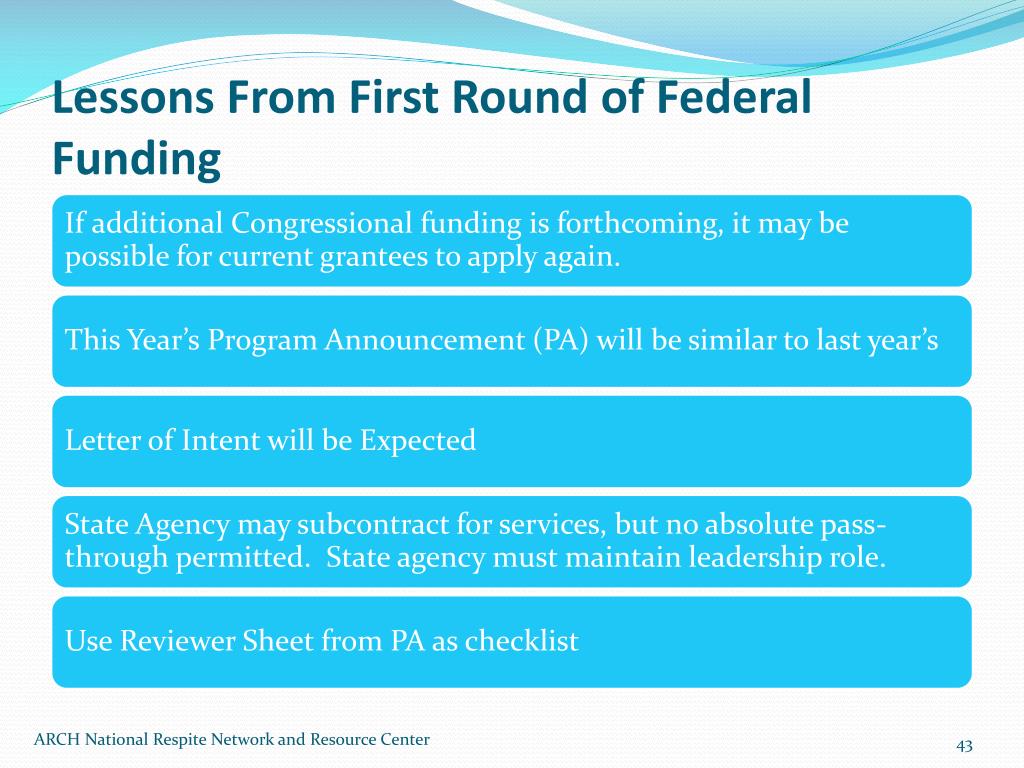 Lessons From First Round of Federal Funding

If additional Congressional funding is forthcoming, it may be possible for current grantees to apply again.

This Year’s Program Announcement (PA) will be similar to last year’s

Letter of Intent will be Expected

State Agency may subcontract for services, but no absolute pass-through permitted. State agency must maintain leadership role.

Use Reviewer Sheet from PA as checklist

ARCH National Respite Network and Resource Center

43